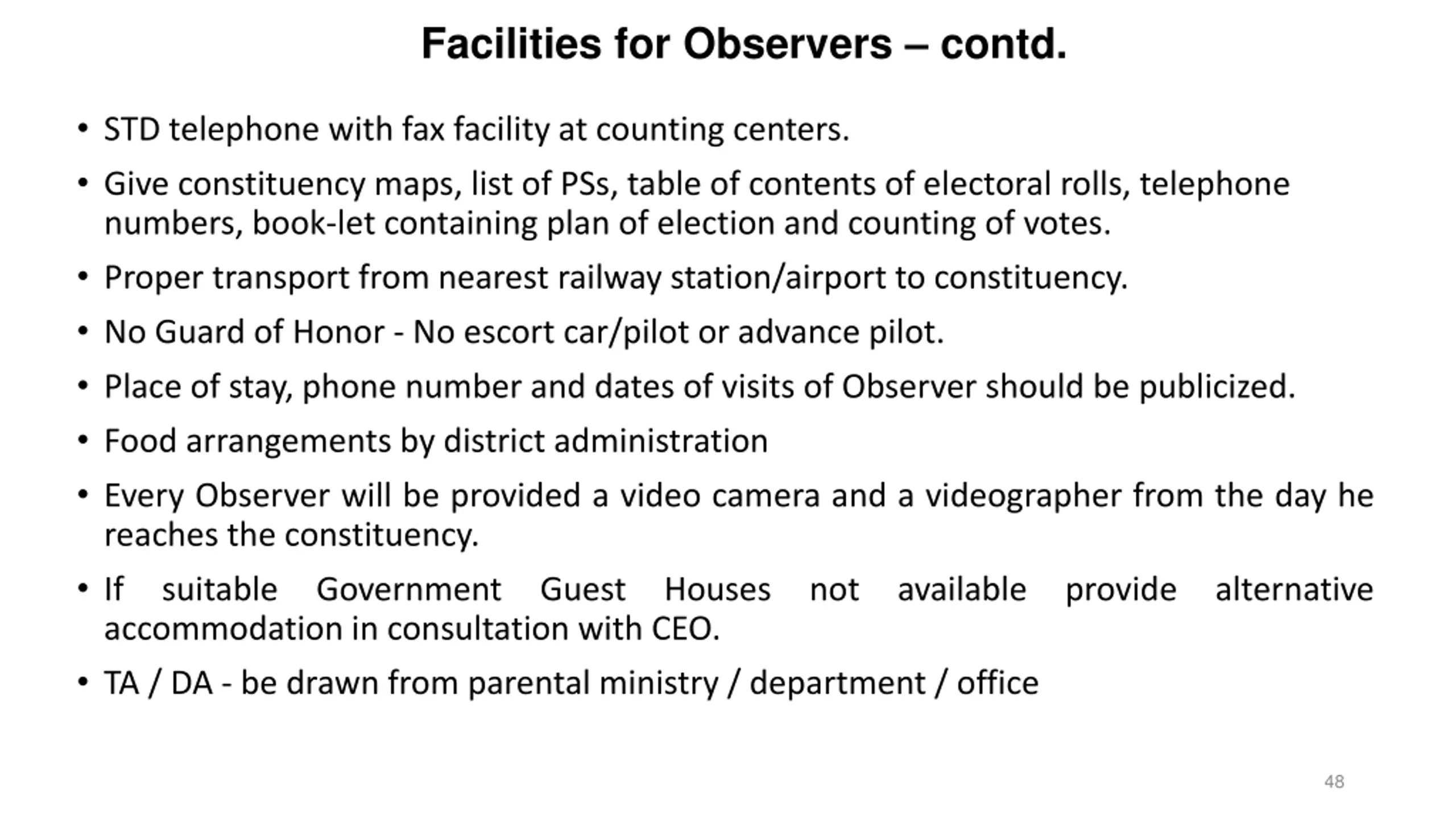 Facilities for Observers – contd.

• STD telephone with fax facility at counting centers.

• Give constituency maps, list of PSs, table of contents of electoral rolls, telephone numbers, book-let containing plan of election and counting of votes.

• Proper transport from nearest railway station/airport to constituency.

• No Guard of Honor - No escort car/pilot or advance pilot.

• Place of stay, phone number and dates of visits of Observer should be publicized.

• Food arrangements by district administration

• Every Observer will be provided a video camera and a videographer from the day he reaches the constituency.

• If suitable Government Guest Houses not available provide alternative accommodation in consultation with CEO.

• TA / DA - be drawn from parental ministry / department / office

48